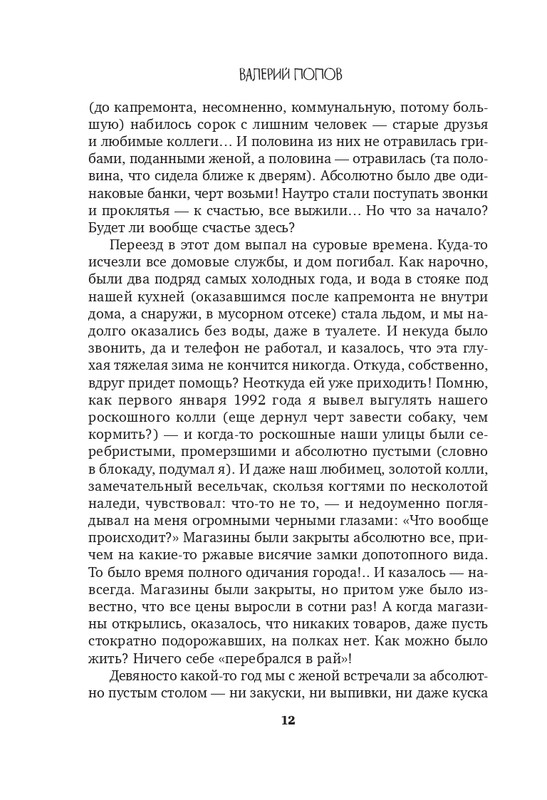 ВАЛЕРИЙ ПОПОВ

(до капремонта, несомненно, коммунальную, потому большую) набилось сорок с лишним человек — старые друзья и любимые коллеги… И половина из них не отравилась грибами, поданными женой, а половина — отравилась (та половина, что сидела ближе к дверям). Абсолютно было две одинаковые банки, черт возьми! Наутро стали поступать звонки и проклятья — к счастью, все выжили… Но что за начало? Будет ли вообще счастье здесь?

Переезд в этот дом выпал на суровые времена. Куда-то исчезли все домовые службы, и дом погибал. Как нарочно, были два подряд самых холодных года, и вода в стояке под нашей кухней (оказавшимся после капремонта не внутри дома, а снаружи, в мусорном отсеке) стала льдом, и мы надолго оказались без воды, даже в туалете. И некуда было звонить, да и телефон не работал, и казалось, что эта глухая тяжелая зима не кончится никогда. Откуда, собственно, вдруг придет помощь? Неоткуда ей уже приходить! Помню, как первого января 1992 года я вывел выгулять нашего роскошного колли (еще дернул черт завести собаку, чем кормить?) — и когда-то роскошные наши улицы были серебристыми, промерзшими и абсолютно пустыми (словно в блокаду, подумал я). И даже наш любимец, золотой колли, замечательный весельчак, скользя когтями по несколотой наледи, чувствовал: что-то не то, — и недоуменно поглядывал на меня огромными черными глазами: «Что вообще происходит?» Магазины были закрыты абсолютно все, причем на какие-то ржавые висячие замки допотопного вида. То было время полного одичания города!.. И казалось — навсегда. Магазины были закрыты, но притом уже было известно, что все цены выросли в сотни раз! А когда магазины открылись, оказалось, что никаких товаров, даже пусть стократно подорожавших, на полках нет. Как можно было жить? Ничего себе «перебрался в рай»!

Девяносто какой-то год мы с женой встречали за абсолютно пустым столом — ни закуски, ни выпивки, ни даже куска

12